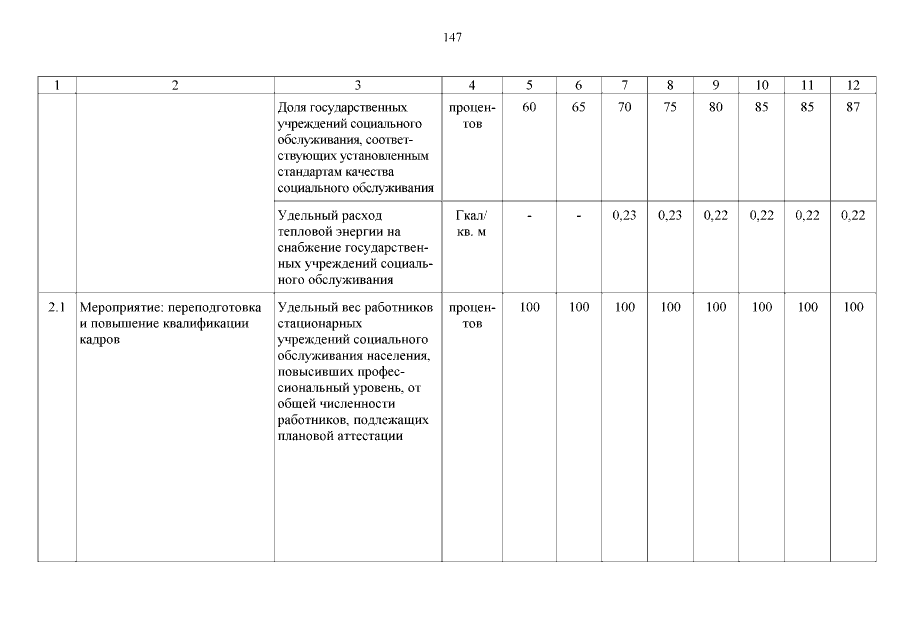 147

| 1 | 2 | 3 | 4 | 5 | 6 | 7 | 8 | 9 | 10 | 11 | 12 |
|---|---|---|---|---|---|---|---|---|---|---|---|
| | | Доля государственных учреждений социального обслуживания, соответствующих установленным стандартам качества социального обслуживания | процентов | 60 | 65 | 70 | 75 | 80 | 85 | 85 | 87 |
| | | Удельный расход тепловой энергии на снабжение государственных учреждений социального обслуживания | Гкал/ кв. м | - | - | 0,23 | 0,23 | 0,22 | 0,22 | 0,22 | 0,22 |
| 2.1 | Мероприятие: переподготовка и повышение квалификации кадров | Удельный вес работников стационарных учреждений социального обслуживания населения, повысивших профессиональный уровень, от общей численности работников, подлежащих плановой аттестации | процентов | 100 | 100 | 100 | 100 | 100 | 100 | 100 | 100 |